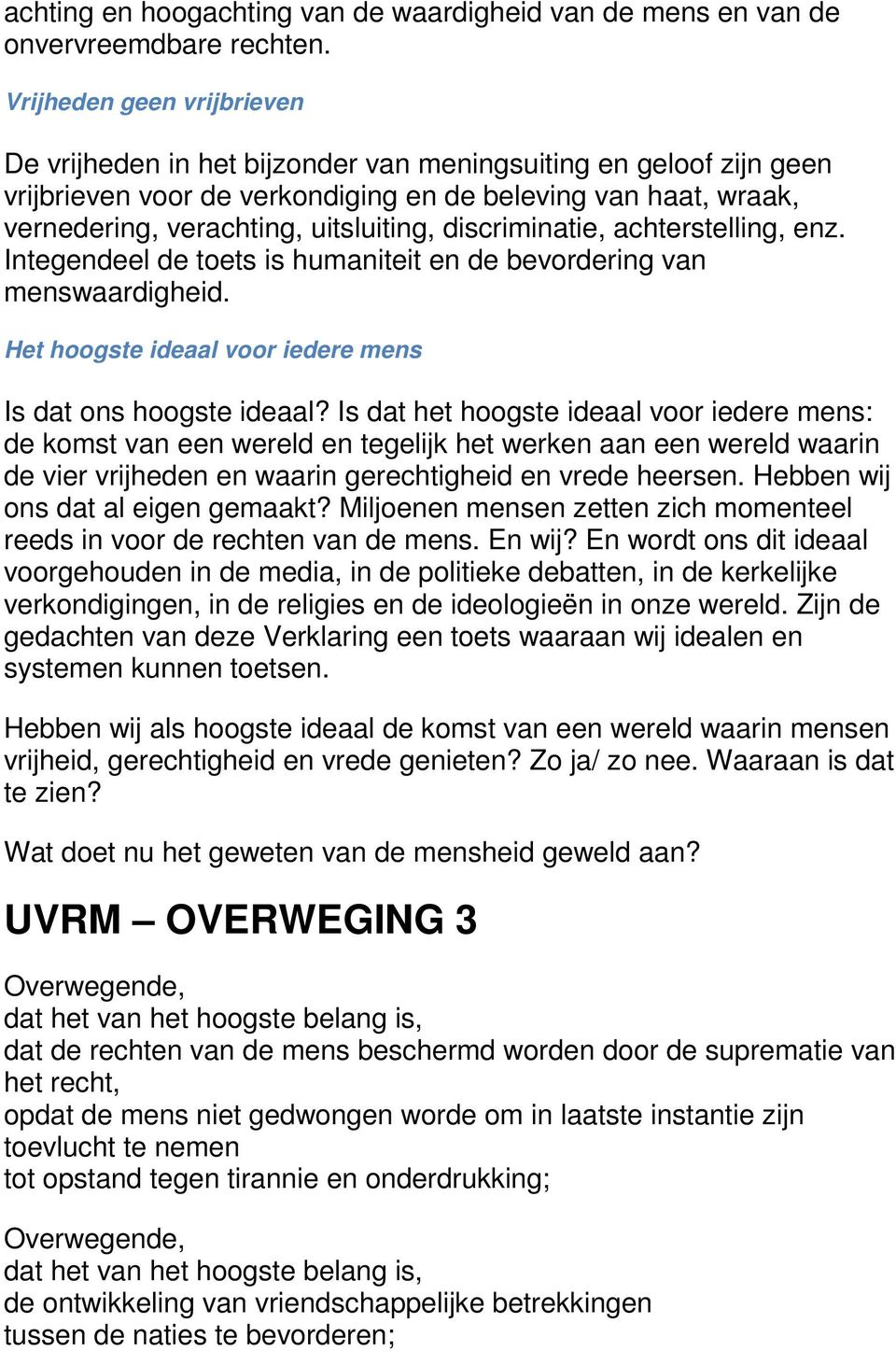 achting en hoogachting van de waardigheid van de mens en van de onvervreemdbare rechten.

Vrijheden geen vrijbrieven

De vrijheden in het bijzonder van meningsuiting en geloof zijn geen vrijbrieven voor de verkondiging en de beleving van haat, wraak, vernedering, verachting, uitsluiting, discriminatie, achterstelling, enz. Integendeel de toets is humaniteit en de bevordering van menswaardigheid.

Het hoogste ideaal voor iedere mens

Is dat ons hoogste ideaal? Is dat het hoogste ideaal voor iedere mens: de komst van een wereld en tegelijk het werken aan een wereld waarin de vier vrijheden en waarin gerechtigheid en vrede heersen. Hebben wij ons dat al eigen gemaakt? Miljoenen mensen zetten zich momenteel reeds in voor de rechten van de mens. En wij? En wordt ons dit ideaal voorgehouden in de media, in de politieke debatten, in de kerkelijke verkondigingen, in de religies en de ideologieën in onze wereld. Zijn de gedachten van deze Verklaring een toets waaraan wij idealen en systemen kunnen toetsen.

Hebben wij als hoogste ideaal de komst van een wereld waarin mensen vrijheid, gerechtigheid en vrede genieten? Zo ja/ zo nee. Waaraan is dat te zien?

Wat doet nu het geweten van de mensheid geweld aan?

UVRM – OVERWEGING 3

Overwegende,
dat het van het hoogste belang is,
dat de rechten van de mens beschermd worden door de suprematie van het recht,
opdat de mens niet gedwongen worde om in laatste instantie zijn toevlucht te nemen
tot opstand tegen tirannie en onderdrukking;

Overwegende,
dat het van het hoogste belang is,
de ontwikkeling van vriendschappelijke betrekkingen
tussen de naties te bevorderen;